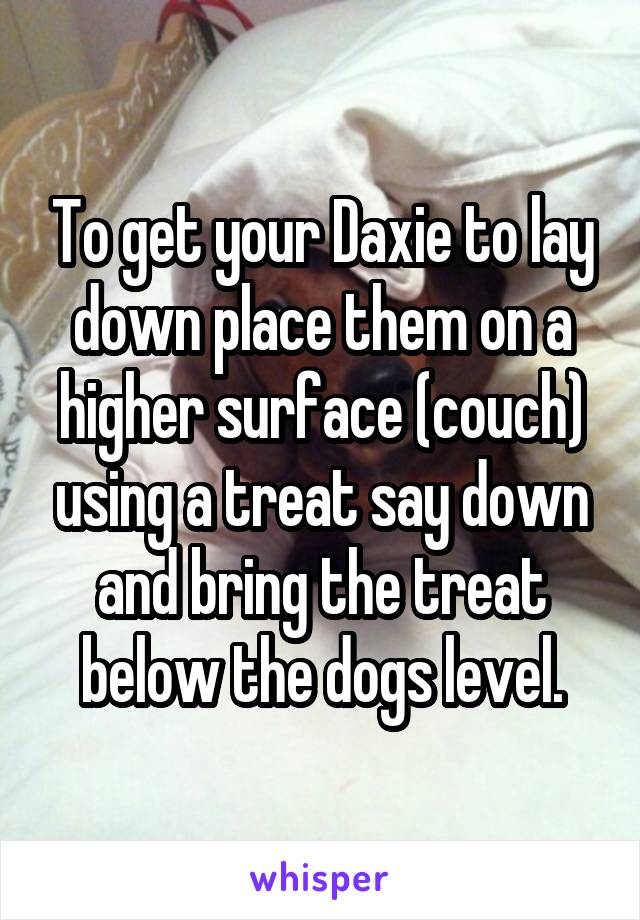 To get your Daxie to lay down place them on a higher surface (couch) using a treat say down and bring the treat below the dogs level.

whisper